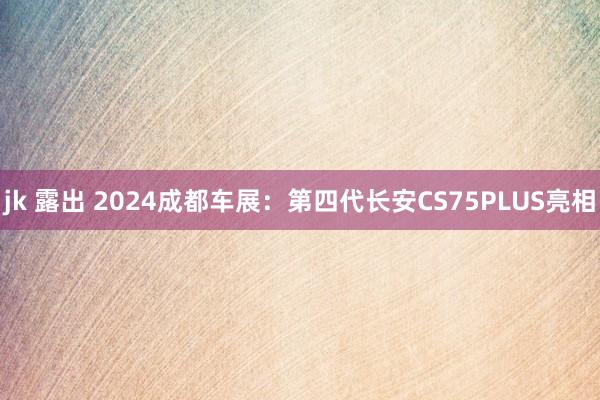 jk 露出 2024成都车展：第四代长安CS75PLUS亮相